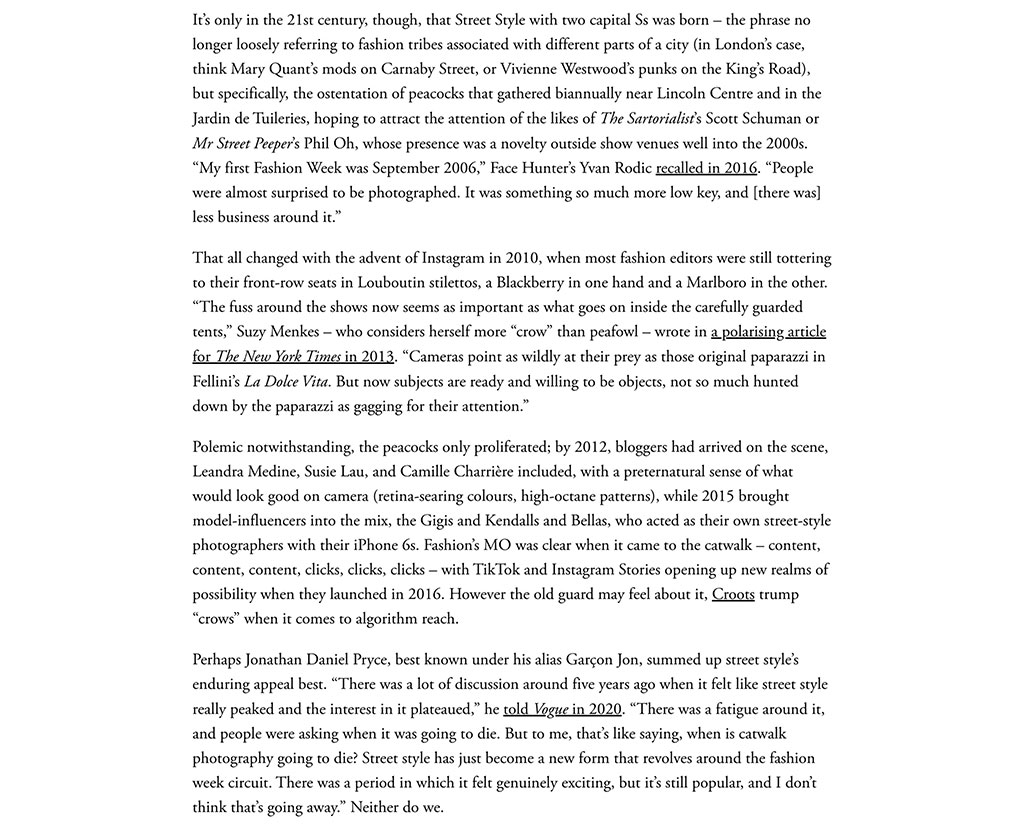 It's only in the 21st century, though, that Street Style with two capital Ss was born – the phrase no longer loosely referring to fashion tribes associated with different parts of a city (in London's case, think Mary Quant's mods on Carnaby Street, or Vivienne Westwood's punks on the King's Road), but specifically, the ostentation of peacocks that gathered biannually near Lincoln Centre and in the Jardin de Tuileries, hoping to attract the attention of the likes of The Sartorialist's Scott Schuman or Mr Street Peeper's Phil Oh, whose presence was a novelty outside show venues well into the 2000s. "My first Fashion Week was September 2006," Face Hunter's Yvan Rodic recalled in 2016. "People were almost surprised to be photographed. It was something so much more low key, and [there was] less business around it."

That all changed with the advent of Instagram in 2010, when most fashion editors were still tottering to their front-row seats in Louboutin stilettos, a Blackberry in one hand and a Marlboro in the other. "The fuss around the shows now seems as important as what goes on inside the carefully guarded tents," Suzy Menkes – who considers herself more "crow" than peafowl – wrote in a polarising article for The New York Times in 2013. "Cameras point as wildly at their prey as those original paparazzi in Fellini's La Dolce Vita. But now subjects are ready and willing to be objects, not so much hunted down by the paparazzi as gagging for their attention."

Polemic notwithstanding, the peacocks only proliferated; by 2012, bloggers had arrived on the scene, Leandra Medine, Susie Lau, and Camille Charrière included, with a preternatural sense of what would look good on camera (retina-searing colours, high-octane patterns), while 2015 brought model-influencers into the mix, the Gigis and Kendalls and Bellas, who acted as their own street-style photographers with their iPhone 6s. Fashion's MO was clear when it came to the catwalk – content, content, content, clicks, clicks, clicks – with TikTok and Instagram Stories opening up new realms of possibility when they launched in 2016. However the old guard may feel about it, Croots trump "crows" when it comes to algorithm reach.

Perhaps Jonathan Daniel Pryce, best known under his alias Garçon Jon, summed up street style's enduring appeal best. "There was a lot of discussion around five years ago when it felt like street style really peaked and the interest in it plateaued," he told Vogue in 2020. "There was a fatigue around it, and people were asking when it was going to die. But to me, that's like saying, when is catwalk photography going to die? Street style has just become a new form that revolves around the fashion week circuit. There was a period in which it felt genuinely exciting, but it's still popular, and I don't think that's going away." Neither do we.